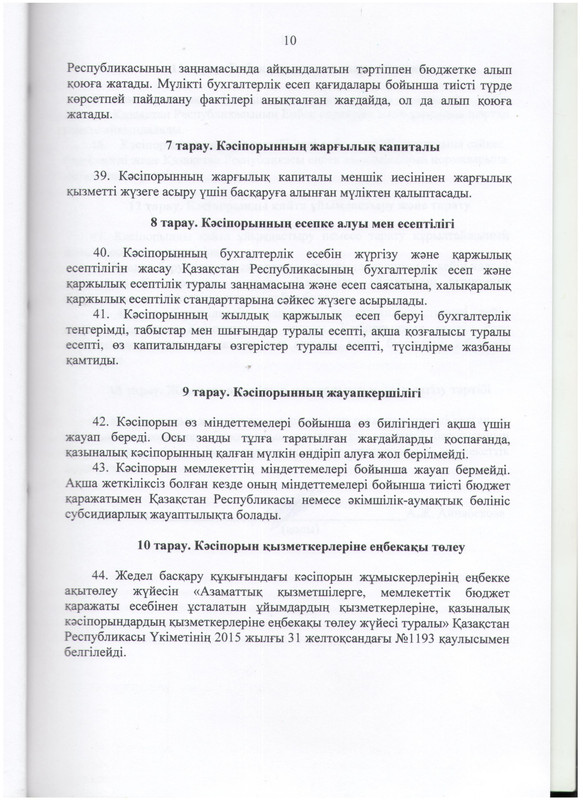 10

Республикасының заңнамасында айқындалатын тәртіппен бюджетке алып қоюға жатады. Мүлікті бухгалтерлік есеп қағидалары бойынша тиісті түрде көрсетпей пайдалану фактілері анықталған жағдайда, ол да алып қоюға жатады.

7 тарау. Кәсіпорынның жарғылық капиталы

39. Кәсіпорынның жарғылық капиталы меншік иесінінен жарғылық қызметті жүзеге асыру үшін басқаруға алынған мүліктен қалыптасады.

8 тарау. Кәсіпорынның есепке алуы мен есептілігі

40. Кәсіпорынның бухгалтерлік есебін жүргізу және қаржылық есептілігін жасау Қазақстан Республикасының бухгалтерлік есеп және қаржылық есептілік туралы заңнамасына және есеп саясатына, халықаралық қаржылық есептілік стандарттарына сәйкес жүзеге асырылады.

41. Кәсіпорынның жылдық қаржылық есеп беруі бухгалтерлік теңгерімді, табыстар мен шығындар туралы есепті, ақша қозғалысы туралы есепті, өз капиталындағы өзгерістер туралы есепті, түсіндірме жазбаны қамтиды.

9 тарау. Кәсіпорынның жауапкершілігі

42. Кәсіпорын өз міндеттемелері бойынша өз билігіндегі ақша үшін жауап береді. Осы заңды тұлға таратылған жағдайларды қоспағанда, қазыналық кәсіпорынның қалған мүлкін өндіріп алуға жол берілмейді.

43. Кәсіпорын мемлекеттің міндеттемелері бойынша жауап бермейді. Ақша жеткіліксіз болған кезде оның міндеттемелері бойынша тиісті бюджет қаражатымен Қазақстан Республикасы немесе әкімшілік-аумақтық бөлініс субсидиарлық жауаптылықта болады.

10 тарау. Кәсіпорын қызметкерлеріне еңбекақы төлеу

44. Жедел басқару құқығындағы кәсіпорын жұмыскерлерінің еңбекке ақытөлеу жүйесін «Азаматтық қызметшілерге, мемлекеттік бюджет қаражаты есебінен ұсталатын ұйымдардың қызметкерлеріне, қазыналық кәсіпорындардың қызметкерлеріне еңбекақы төлеу жүйесі туралы» Қазақстан Республикасы Үкіметінің 2015 жылғы 31 желтоқсандағы №1193 қаулысымен белгілейді.